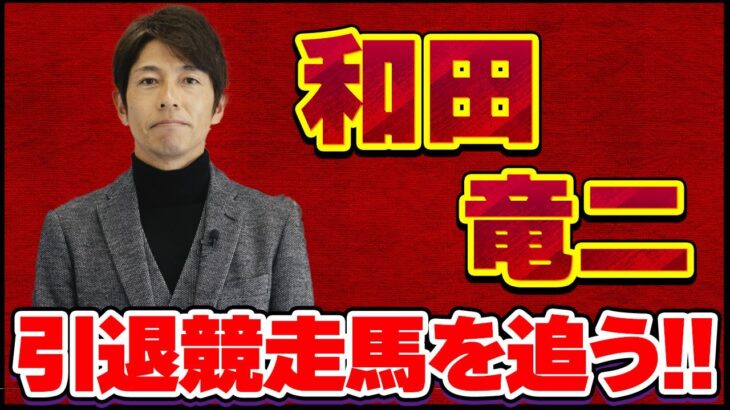 和田
竜二
引退競走馬を追う!!